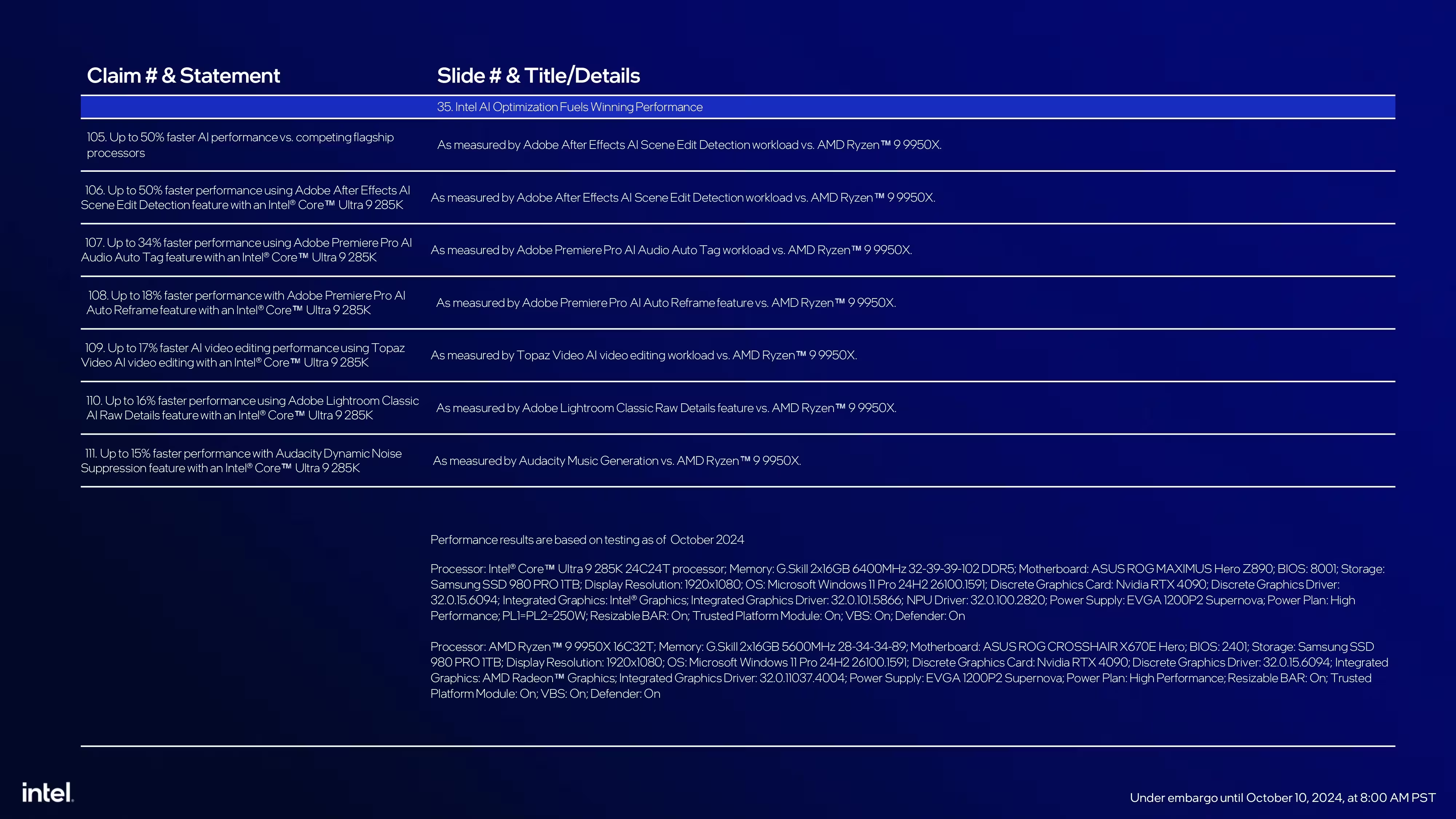 | Claim # & Statement | Slide # & Title/Details |
|---|---|
|  | 35. Intel AI Optimization Fuels Winning Performance |
| 105. Up to 50% faster AI performance vs. competing flagship processors | As measured by Adobe After Effects AI Scene Edit Detection workload vs. AMD Ryzen™ 9 9950X. |
| 106. Up to 50% faster performance using Adobe After Effects AI Scene Edit Detection feature with an Intel® Core™ Ultra 9 285K | As measured by Adobe After Effects AI Scene Edit Detection workload vs. AMD Ryzen™ 9 9950X. |
| 107. Up to 34% faster performance using Adobe Premiere Pro AI Audio Auto Tag feature with an Intel® Core™ Ultra 9 285K | As measured by Adobe Premiere Pro AI Audio Auto Tag workload vs. AMD Ryzen™ 9 9950X. |
| 108. Up to 18% faster performance with Adobe Premiere Pro AI Auto Reframe feature with an Intel® Core™ Ultra 9 285K | As measured by Adobe Premiere Pro AI Auto Reframe feature vs. AMD Ryzen™ 9 9950X. |
| 109. Up to 17% faster AI video editing performance using Topaz Video AI video editing with an Intel® Core™ Ultra 9 285K | As measured by Topaz Video AI video editing workload vs. AMD Ryzen™ 9 9950X. |
| 110. Up to 16% faster performance using Adobe Lightroom Classic AI Raw Details feature with an Intel® Core™ Ultra 9 285K | As measured by Adobe Lightroom Classic Raw Details feature vs. AMD Ryzen™ 9 9950X. |
| 111. Up to 15% faster performance with Audacity Dynamic Noise Suppression feature with an Intel® Core™ Ultra 9 285K | As measured by Audacity Music Generation vs. AMD Ryzen™ 9 9950X. |

Performance results are based on testing as of October 2024

Processor: Intel® Core™ Ultra 9 285K 24C24T processor; Memory: G.Skill 2x16GB 6400MHz 32-39-39-102 DDR5; Motherboard: ASUS ROG MAXIMUS Hero Z890; BIOS: 8001; Storage: Samsung SSD 980 PRO 1TB; Display Resolution: 1920x1080; OS: Microsoft Windows 11 Pro 24H2 26100.1591; Discrete Graphics Card: Nvidia RTX 4090; Discrete Graphics Driver: 32.0.15.6094; Integrated Graphics: Intel® Graphics; Integrated Graphics Driver: 32.0.101.5866; NPU Driver: 32.0.100.2820; Power Supply: EVGA 1200P2 Supernova; Power Plan: High Performance; PL1=PL2=250W; Resizable BAR: On; Trusted Platform Module: On; VBS: On; Defender: On

Processor: AMD Ryzen™ 9 9950X 16C32T; Memory: G.Skill 2x16GB 5600MHz 28-34-34-89; Motherboard: ASUS ROG CROSSHAIR X670E Hero; BIOS: 2401; Storage: Samsung SSD 980 PRO 1TB; Display Resolution: 1920x1080; OS: Microsoft Windows 11 Pro 24H2 26100.1591; Discrete Graphics Card: Nvidia RTX 4090; Discrete Graphics Driver: 32.0.15.6094; Integrated Graphics: AMD Radeon™ Graphics; Integrated Graphics Driver: 32.0.11037.4004; Power Supply: EVGA 1200P2 Supernova; Power Plan: High Performance; Resizable BAR: On; Trusted Platform Module: On; VBS: On; Defender: On

intel.

Under embargo until October 10, 2024, at 8:00 AM PST